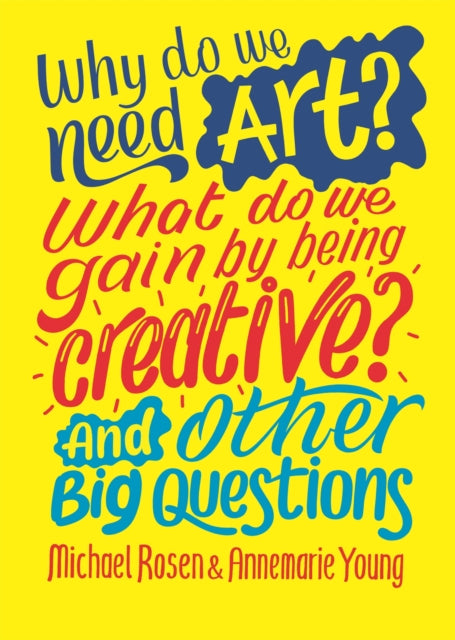 Why do we need Art?

What do we gain by being creative?

And other Big Questions

Michael Rosen & Annemarie Young